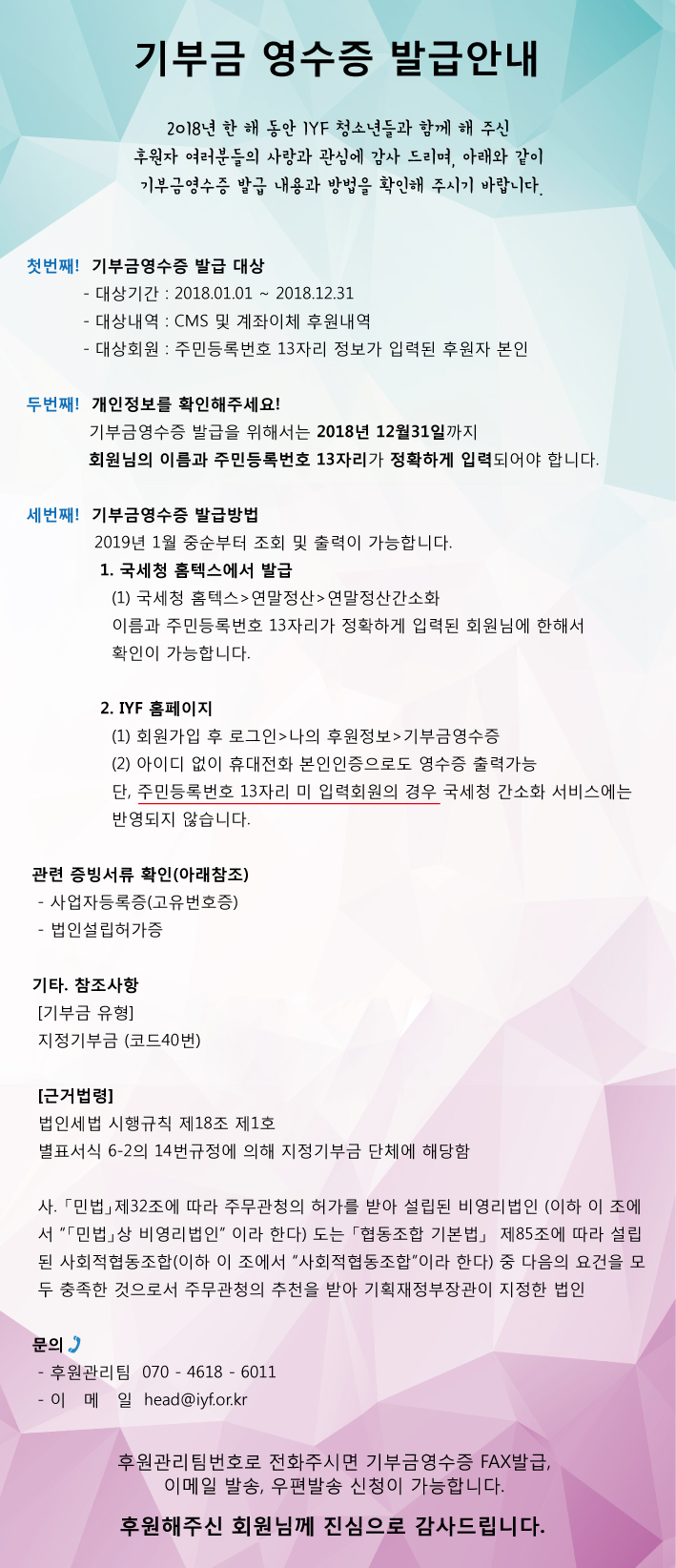 기부금 영수증 발급안내

2018년 한 해 동안 IYF 청소년들과 함께 해 주신 후원자 여러분들의 사랑과 관심에 감사 드리며, 아래와 같이 기부금영수증 발급 내용과 방법을 확인해 주시기 바랍니다.

첫번째! 기부금영수증 발급 대상
- 대상기간 : 2018.01.01 ~ 2018.12.31
- 대상내역 : CMS 및 계좌이체 후원내역
- 대상회원 : 주민등록번호 13자리 정보가 입력된 후원자 본인

두번째! 개인정보를 확인해주세요!
기부금영수증 발급을 위해서는 2018년 12월31일까지
회원님의 이름과 주민등록번호 13자리가 정확하게 입력되어야 합니다.

세번째! 기부금영수증 발급방법
2019년 1월 중순부터 조회 및 출력이 가능합니다.
1. 국세청 홈텍스에서 발급
(1) 국세청 홈텍스>연말정산>연말정산간소화
이름과 주민등록번호 13자리가 정확하게 입력된 회원님에 한해서 확인이 가능합니다.

2. IYF 홈페이지
(1) 회원가입 후 로그인>나의 후원정보>기부금영수증
(2) 아이디 없이 휴대전화 본인인증으로도 영수증 출력가능
단, 주민등록번호 13자리 미 입력회원의 경우 국세청 간소화 서비스에는 반영되지 않습니다.

관련 증빙서류 확인(아래참조)
- 사업자등록증(고유번호증)
- 법인설립허가증

기타. 참조사항
[기부금 유형]
지정기부금 (코드40번)

[근거법령]
법인세법 시행규칙 제18조 제1호
별표서식 6-2의 14번규정에 의해 지정기부금 단체에 해당함

사.「민법」제32조에 따라 주무관청의 허가를 받아 설립된 비영리법인 (이하 이 조에서 "「민법」상 비영리법인" 이라 한다) 도는「협동조합 기본법」 제85조에 따라 설립된 사회적협동조합(이하 이 조에서 "사회적협동조합"이라 한다) 중 다음의 요건을 모두 충족한 것으로서 주무관청의 추천을 받아 기획재정부장관이 지정한 법인

문의
- 후원관리팀 070 - 4618 - 6011
- 이 메 일 head@iyf.or.kr

후원관리팀번호로 전화주시면 기부금영수증 FAX발급,
이메일 발송, 우편발송 신청이 가능합니다.

후원해주신 회원님께 진심으로 감사드립니다.